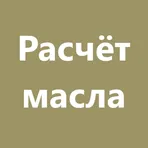 Расчёт масла